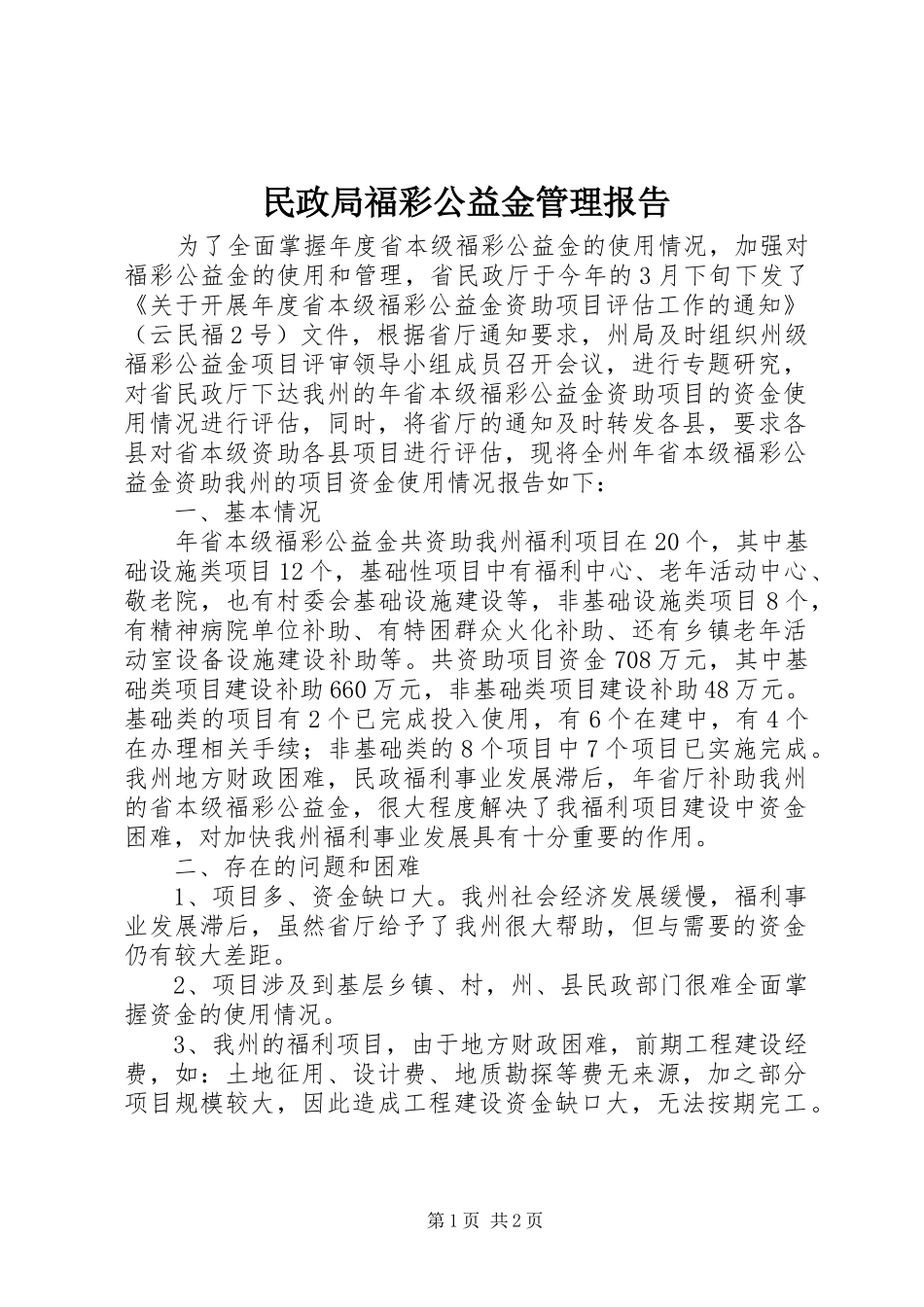 民政局福彩公益金管理报告

为了全面掌握年度省本级福彩公益金的使用情况，加强对福彩公益金的使用和管理，省民政厅于今年的3月下旬下发了《关于开展年度省本级福彩公益金资助项目评估工作的通知》（云民福2号）文件，根据省厅通知要求，州局及时组织州级福彩公益金项目评审领导小组成员召开会议，进行专题研究，对省民政厅下达我州的年省本级福彩公益金资助项目的资金使用情况进行评估，同时，将省厅的通知及时转发各县，要求各县对省本级资助各县项目进行评估，现将全州年省本级福彩公益金资助我州的项目资金使用情况报告如下：

一、基本情况

年省本级福彩公益金共资助我州福利项目在20个，其中基础设施类项目12个，基础性项目中有福利中心、老年活动中心、敬老院，也有村委会基础设施建设等，非基础设施类项目8个，有精神病院单位补助、有特困群众火化补助、还有乡镇老年活动室设备设施建设补助等。共资助项目资金708万元，其中基础类项目建设补助660万元，非基础类项目建设补助48万元。基础类的项目有2个已完成投入使用，有6个在建中，有4个在办理相关手续；非基础类的8个项目中7个项目已实施完成。我州地方财政困难，民政福利事业发展滞后，年省厅补助我州的省本级福彩公益金，很大程度解决了我福利项目建设中资金困难，对加快我州福利事业发展具有十分重要的作用。

二、存在的问题和困难

1、项目多、资金缺口大。我州社会经济发展缓慢，福利事业发展滞后，虽然省厅给予了我州很大帮助，但与需要的资金仍有较大差距。

2、项目涉及到基层乡镇、村，州、县民政部门很难全面掌握资金的使用情况。

3、我州的福利项目，由于地方财政困难，前期工程建设经费，如：土地征用、设计费、地质勘探等费无来源，加之部分项目规模较大，因此造成工程建设资金缺口大，无法按期完工。

第1页 共2页